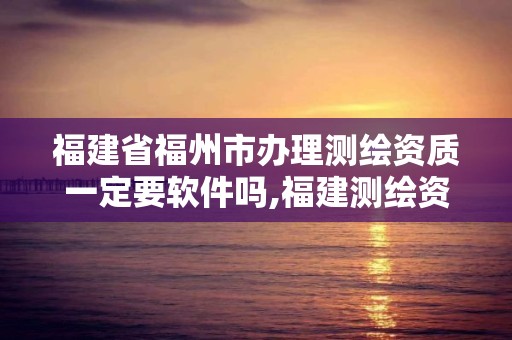 福建省福州市办理测绘资质一定要软件吗,福建测绘资